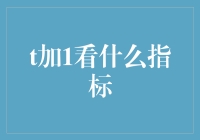 t加1看什么指标